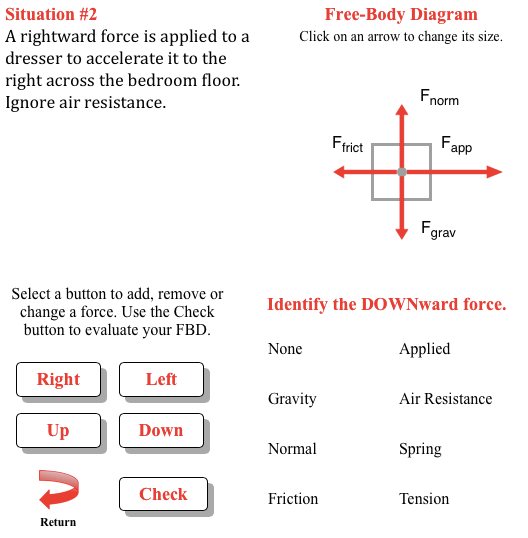 Situation #2

A rightward force is applied to a dresser to accelerate it to the right across the bedroom floor. Ignore air resistance.

Free-Body Diagram

Click on an arrow to change its size.

$F_{norm}$

$F_{frict}$

$F_{app}$

$F_{grav}$

Select a button to add, remove or change a force. Use the Check button to evaluate your FBD.

Right

Left

Up

Down

Return

Check

Identify the DOWNward force.

None

Applied

Gravity

Air Resistance

Normal

Spring

Friction

Tension